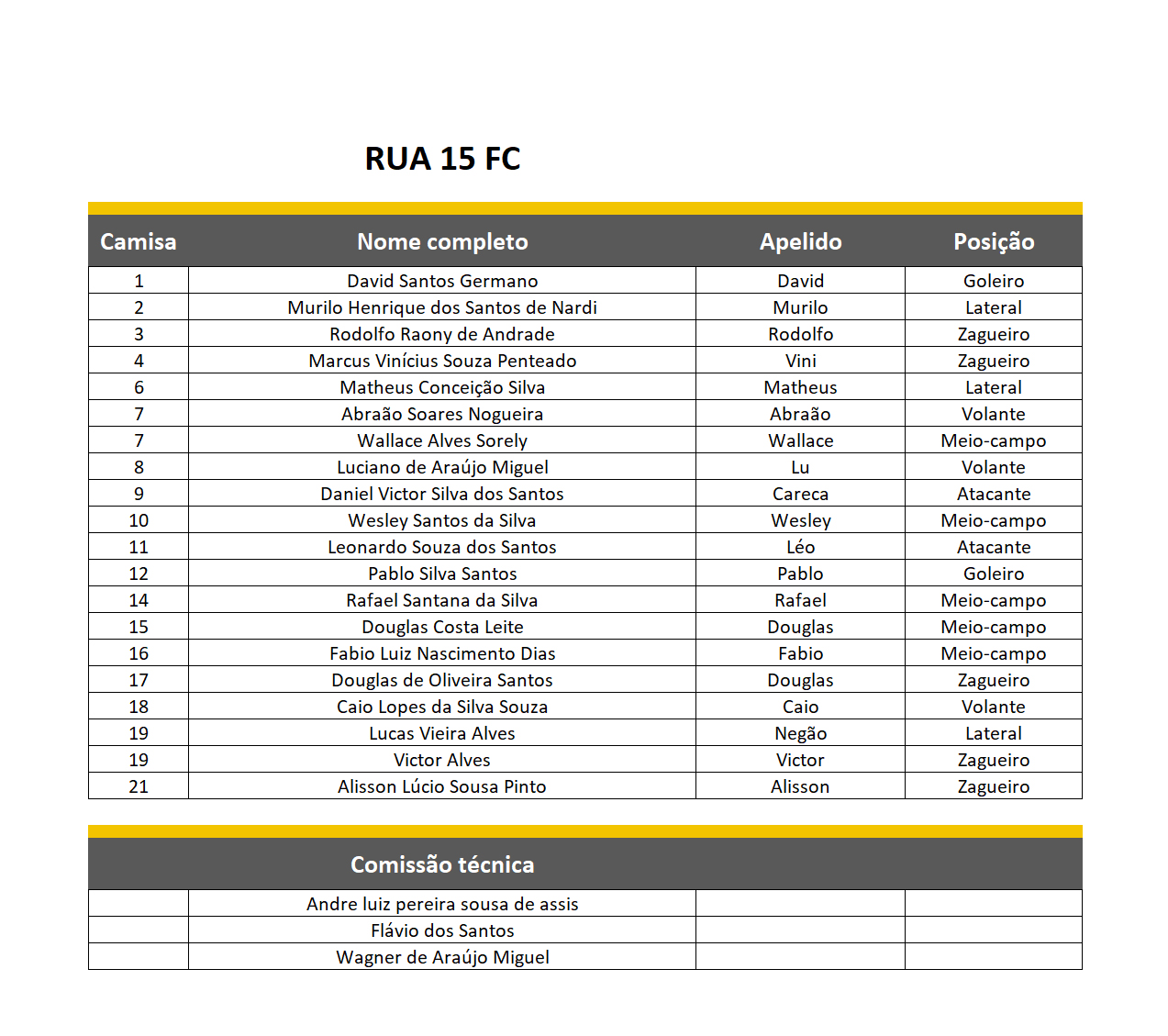 RUA 15 FC

| Camisa | Nome completo | Apelido | Posição |
|---|---|---|---|
| 1 | David Santos Germano | David | Goleiro |
| 2 | Murilo Henrique dos Santos de Nardi | Murilo | Lateral |
| 3 | Rodolfo Raony de Andrade | Rodolfo | Zagueiro |
| 4 | Marcus Vinícius Souza Penteado | Vini | Zagueiro |
| 6 | Matheus Conceição Silva | Matheus | Lateral |
| 7 | Abraão Soares Nogueira | Abraão | Volante |
| 7 | Wallace Alves Sorely | Wallace | Meio-campo |
| 8 | Luciano de Araújo Miguel | Lu | Volante |
| 9 | Daniel Victor Silva dos Santos | Careca | Atacante |
| 10 | Wesley Santos da Silva | Wesley | Meio-campo |
| 11 | Leonardo Souza dos Santos | Léo | Atacante |
| 12 | Pablo Silva Santos | Pablo | Goleiro |
| 14 | Rafael Santana da Silva | Rafael | Meio-campo |
| 15 | Douglas Costa Leite | Douglas | Meio-campo |
| 16 | Fabio Luiz Nascimento Dias | Fabio | Meio-campo |
| 17 | Douglas de Oliveira Santos | Douglas | Zagueiro |
| 18 | Caio Lopes da Silva Souza | Caio | Volante |
| 19 | Lucas Vieira Alves | Negão | Lateral |
| 19 | Victor Alves | Victor | Zagueiro |
| 21 | Alisson Lúcio Sousa Pinto | Alisson | Zagueiro |

| | Comissão técnica | | |
|---|---|---|---|
| | Andre luiz pereira sousa de assis | | |
| | Flávio dos Santos | | |
| | Wagner de Araújo Miguel | | |